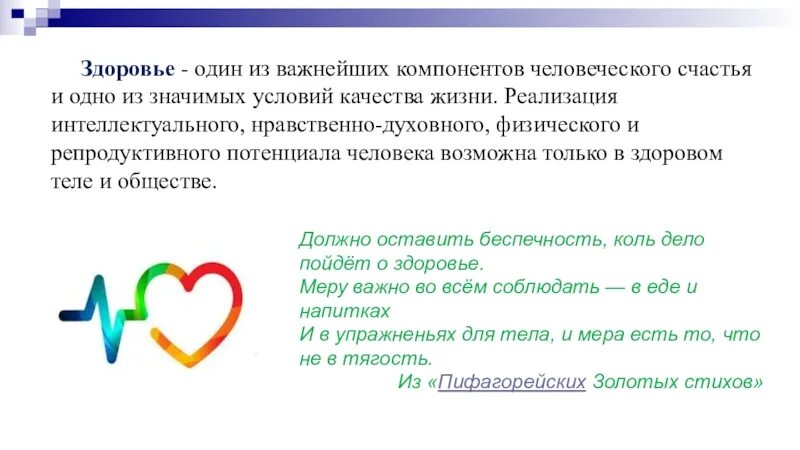 Здоровье - один из важнейших компонентов человеческого счастья и одно из значимых условий качества жизни. Реализация интеллектуального, нравственно-духовного, физического и репродуктивного потенциала человека возможна только в здоровом теле и обществе.

Должно оставить беспечность, коль дело пойдёт о здоровье.
Меру важно во всём соблюдать — в еде и напитках
И в упражненьях для тела, и мера есть то, что не в тягость.
Из «Пифагорейских Золотых стихов»